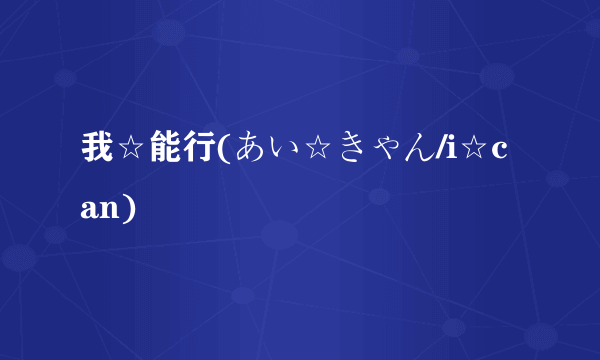 我☆能行(あい☆きゃん/i☆can)